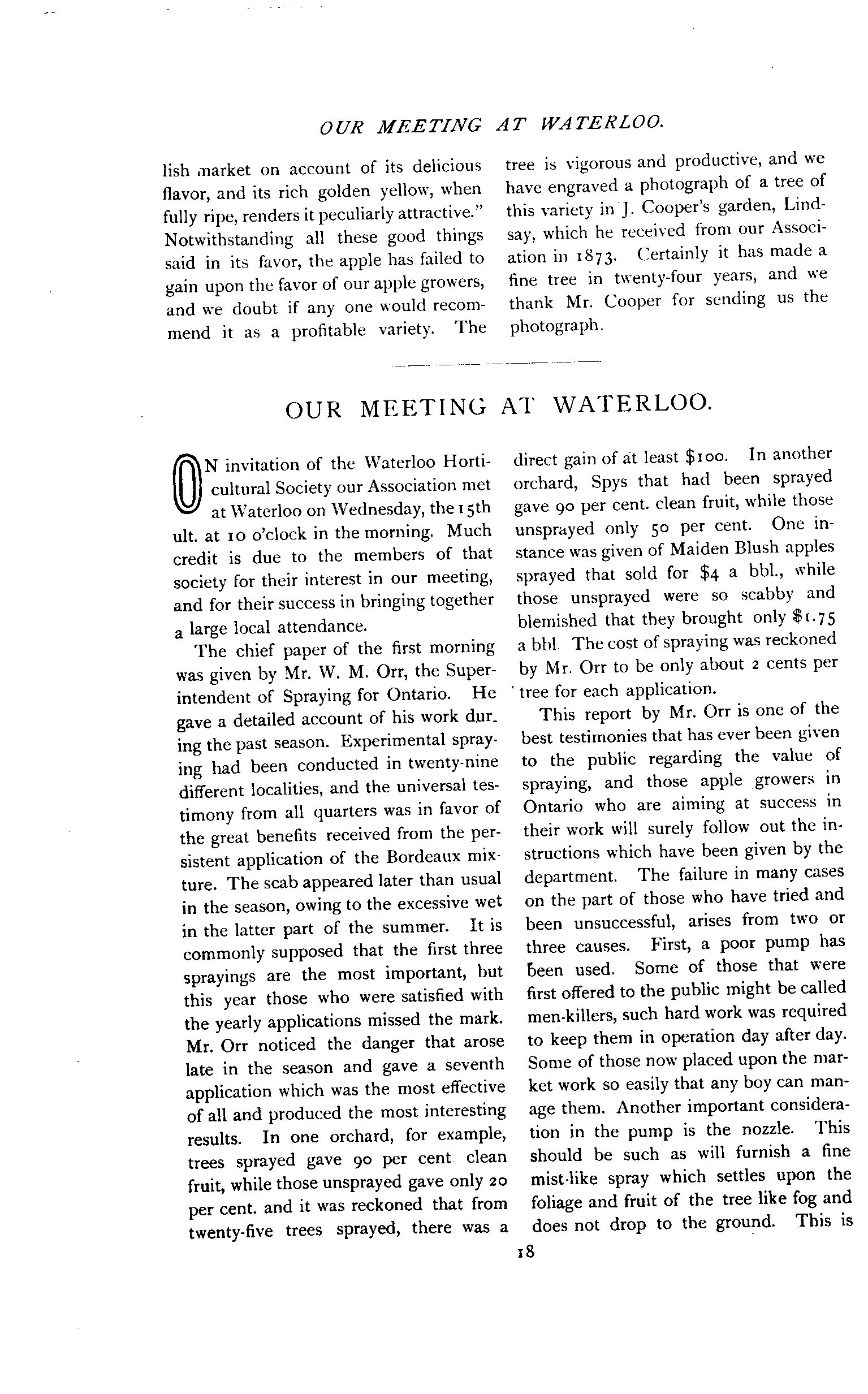 OUR MEETING AT WATERLOO.

lish market on account of its delicious flavor, and its rich golden yellow, when fully ripe, renders it peculiarly attractive." Notwithstanding all these good things said in its favor, the apple has failed to gain upon the favor of our apple growers, and we doubt if any one would recommend it as a profitable variety. The tree is vigorous and productive, and we have engraved a photograph of a tree of this variety in J. Cooper's garden, Lindsay, which he received from our Association in 1873. Certainly it has made a fine tree in twenty-four years, and we thank Mr. Cooper for sending us the photograph.

OUR MEETING AT WATERLOO.

ON invitation of the Waterloo Horticultural Society our Association met at Waterloo on Wednesday, the 15th ult. at 10 o'clock in the morning. Much credit is due to the members of that society for their interest in our meeting, and for their success in bringing together a large local attendance.

The chief paper of the first morning was given by Mr. W. M. Orr, the Superintendent of Spraying for Ontario. He gave a detailed account of his work during the past season. Experimental spraying had been conducted in twenty-nine different localities, and the universal testimony from all quarters was in favor of the great benefits received from the persistent application of the Bordeaux mixture. The scab appeared later than usual in the season, owing to the excessive wet in the latter part of the summer. It is commonly supposed that the first three sprayings are the most important, but this year those who were satisfied with the yearly applications missed the mark. Mr. Orr noticed the danger that arose late in the season and gave a seventh application which was the most effective of all and produced the most interesting results. In one orchard, for example, trees sprayed gave 90 per cent clean fruit, while those unsprayed gave only 20 per cent. and it was reckoned that from twenty-five trees sprayed, there was a direct gain of at least $100. In another orchard, Spys that had been sprayed gave 90 per cent. clean fruit, while those unsprayed only 50 per cent. One instance was given of Maiden Blush apples sprayed that sold for $4 a bbl., while those unsprayed were so scabby and blemished that they brought only $1.75 a bbl. The cost of spraying was reckoned by Mr. Orr to be only about 2 cents per tree for each application.

This report by Mr. Orr is one of the best testimonies that has ever been given to the public regarding the value of spraying, and those apple growers in Ontario who are aiming at success in their work will surely follow out the instructions which have been given by the department. The failure in many cases on the part of those who have tried and been unsuccessful, arises from two or three causes. First, a poor pump has been used. Some of those that were first offered to the public might be called men-killers, such hard work was required to keep them in operation day after day. Some of those now placed upon the market work so easily that any boy can manage them. Another important consideration in the pump is the nozzle. This should be such as will furnish a fine mist-like spray which settles upon the foliage and fruit of the tree like fog and does not drop to the ground. This is

18